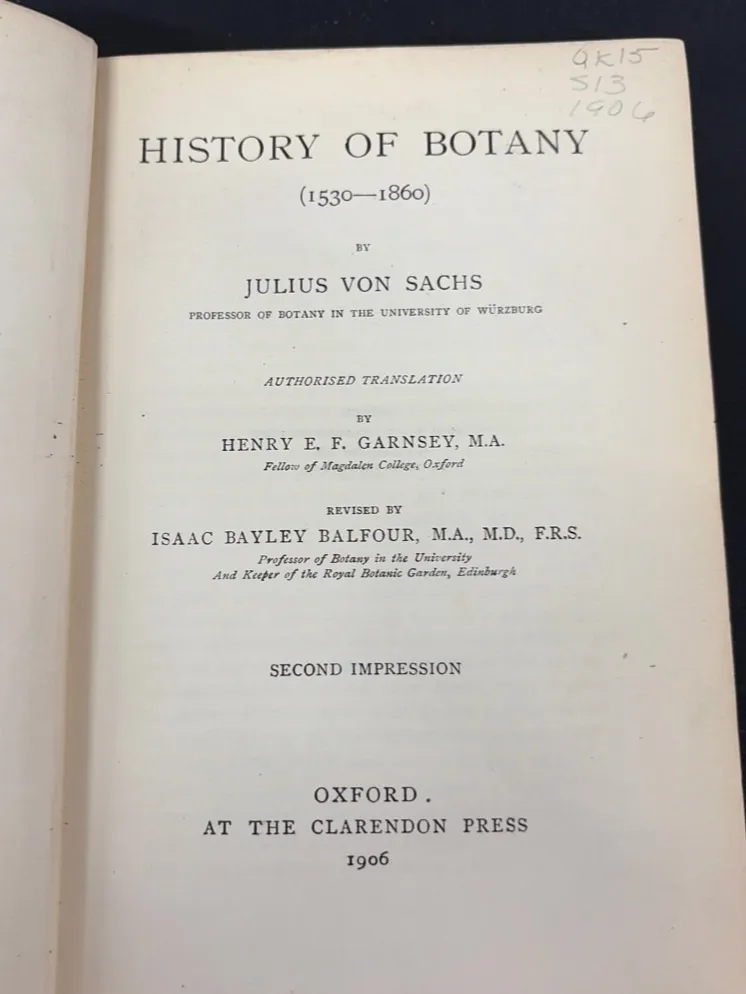 QK15
S13
1906

HISTORY OF BOTANY

(1530—1860)

BY

JULIUS VON SACHS

PROFESSOR OF BOTANY IN THE UNIVERSITY OF WÜRZBURG

AUTHORISED TRANSLATION

BY

HENRY E. F. GARNSEY, M.A.

Fellow of Magdalen College, Oxford

REVISED BY

ISAAC BAYLEY BALFOUR, M.A., M.D., F.R.S.

Professor of Botany in the University
And Keeper of the Royal Botanic Garden, Edinburgh

SECOND IMPRESSION

OXFORD.
AT THE CLARENDON PRESS
1906